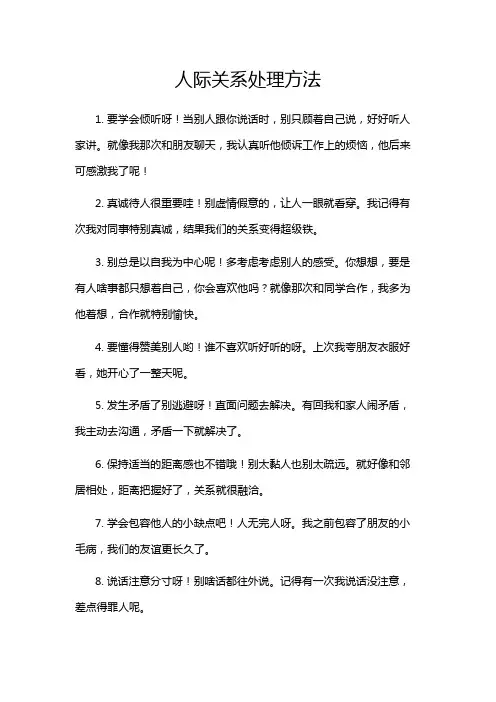 人际关系处理方法

1. 要学会倾听呀！当别人跟你说话时，别只顾着自己说，好好听人家讲。就像我那次和朋友聊天，我认真听他倾诉工作上的烦恼，他后来可感激我了呢！

2. 真诚待人很重要哇！别虚情假意的，让人一眼就看穿。我记得有次我对同事特别真诚，结果我们的关系变得超级铁。

3. 别总是以自我为中心呢！多考虑考虑别人的感受。你想想，要是有人啥事都只想着自己，你会喜欢他吗？就像那次和同学合作，我多为他着想，合作就特别愉快。

4. 要懂得赞美别人哟！谁不喜欢听好听的呀。上次我夸朋友衣服好看，她开心了一整天呢。

5. 发生矛盾了别逃避呀！直面问题去解决。有回我和家人闹矛盾，我主动去沟通，矛盾一下就解决了。

6. 保持适当的距离感也不错哦！别太黏人也别太疏远。就好像和邻居相处，距离把握好了，关系就很融洽。

7. 学会包容他人的小缺点吧！人无完人呀。我之前包容了朋友的小毛病，我们的友谊更长久了。

8. 说话注意分寸呀！别啥话都往外说。记得有一次我说话没注意，差点得罪人呢。